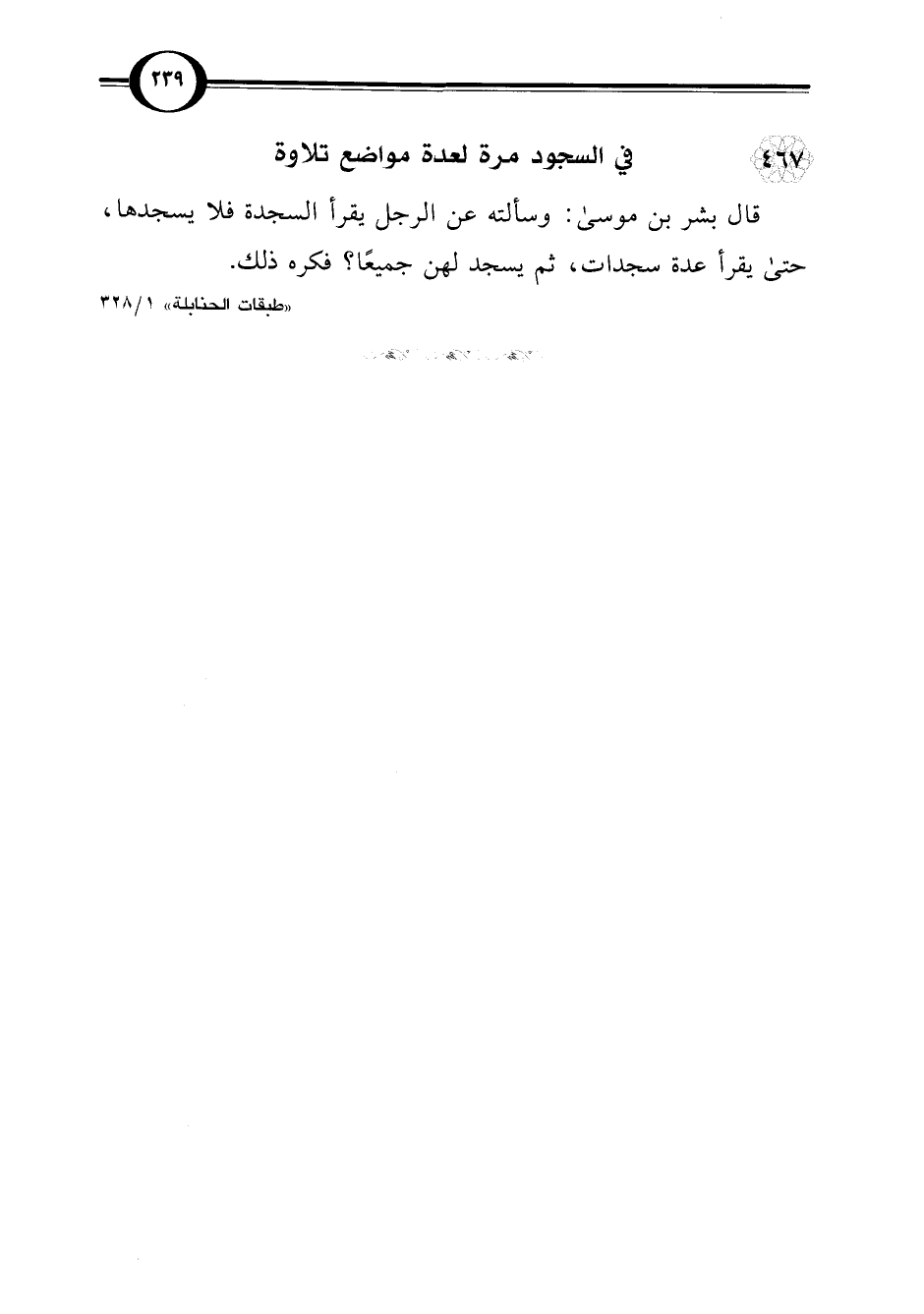 ٢٣٩

٤٦٧ في السجود مرة لعدة مواضع تلاوة

قال بشر بن موسىٰ: وسألته عن الرجل يقرأ السجدة فلا يسجدها، حتىٰ يقرأ عدة سجدات، ثم يسجد لهن جميعًا؟ فكره ذلك.

«طبقات الحنابلة» ١/ ٣٢٨